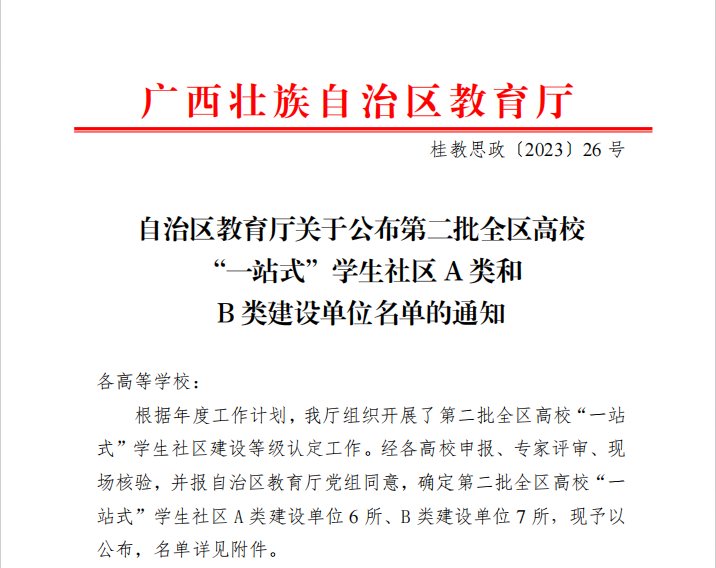 广西壮族自治区教育厅

桂教思政〔2023〕26 号

自治区教育厅关于公布第二批全区高校“一站式”学生社区 A 类和 B 类建设单位名单的通知

各高等学校：

根据年度工作计划，我厅组织开展了第二批全区高校“一站式”学生社区建设等级认定工作。经各高校申报、专家评审、现场核验，并报自治区教育厅党组同意，确定第二批全区高校“一站式”学生社区 A 类建设单位 6 所、B 类建设单位 7 所，现予以公布，名单详见附件。